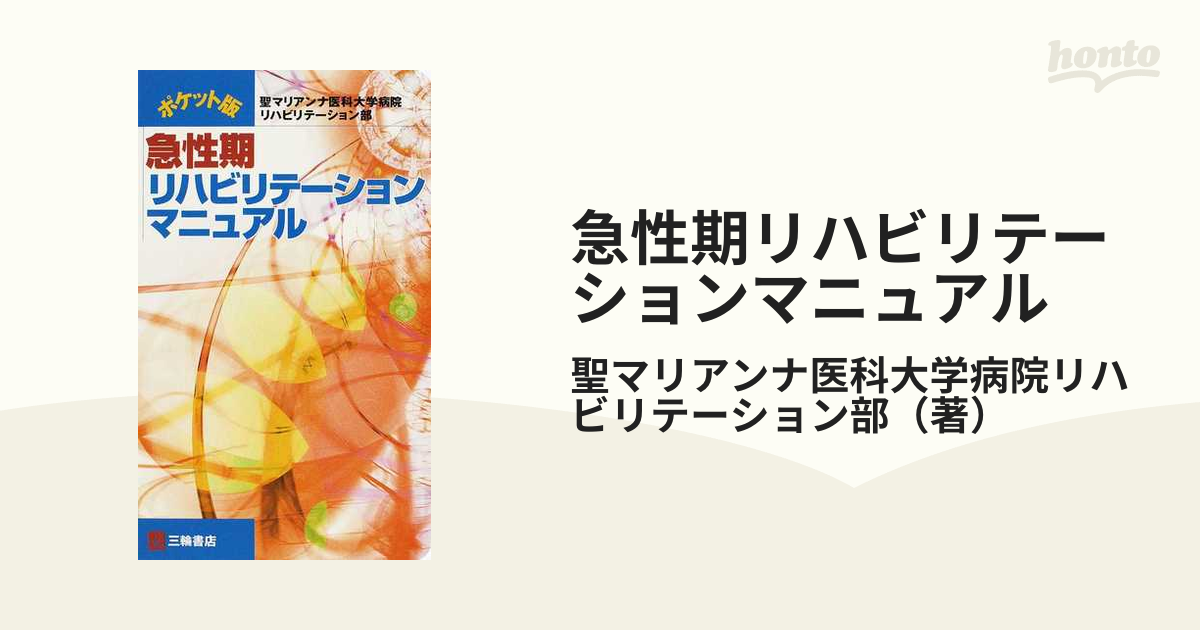 honto

ポケット版
聖マリアンナ医科大学病院
リハビリテーション部

急性期
リハビリテーション
マニュアル

三輪書店

急性期リハビリテーションマニュアル

聖マリアンナ医科大学病院リハビリテーション部（著）